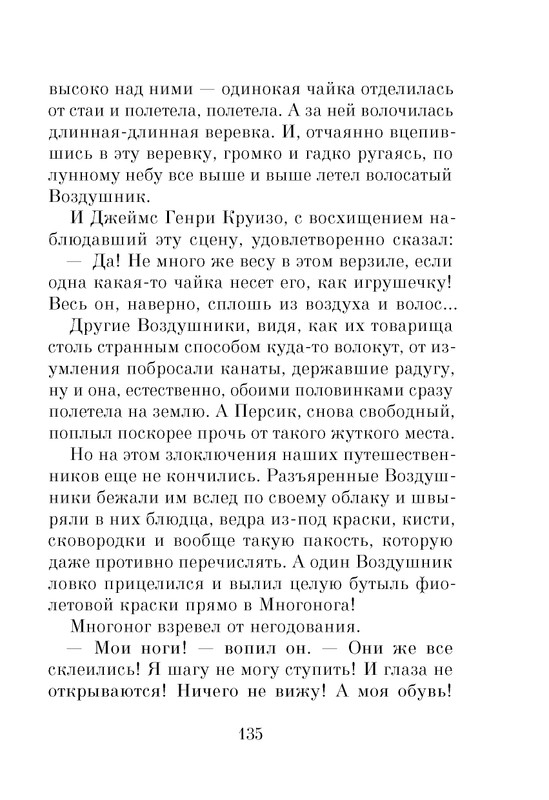 высоко над ними — одинокая чайка отделилась от стаи и полетела, полетела. А за ней волочилась длинная-длинная веревка. И, отчаянно вцепившись в эту веревку, громко и гадко ругаясь, по лунному небу все выше и выше летел волосатый Воздушник.

И Джеймс Генри Круизо, с восхищением наблюдавший эту сцену, удовлетворенно сказал:

— Да! Не много же весу в этом верзиле, если одна какая-то чайка несет его, как игрушечку! Весь он, наверно, сплошь из воздуха и волос...

Другие Воздушники, видя, как их товарища столь странным способом куда-то волокут, от изумления побросали канаты, державшие радугу, ну и она, естественно, обоими половинками сразу полетела на землю. А Персик, снова свободный, поплыл поскорее прочь от такого жуткого места.

Но на этом злоключения наших путешественников еще не кончились. Разъяренные Воздушники бежали им вслед по своему облаку и швыряли в них блюдца, ведра из-под краски, кисти, сковородки и вообще такую пакость, которую даже противно перечислять. А один Воздушник ловко прицелился и вылил целую бутыль фиолетовой краски прямо в Многонога!

Многоног взревел от негодования.

— Мои ноги! — вопил он. — Они же все склеились! Я шагу не могу ступить! И глаза не открываются! Ничего не вижу! А моя обувь!

135